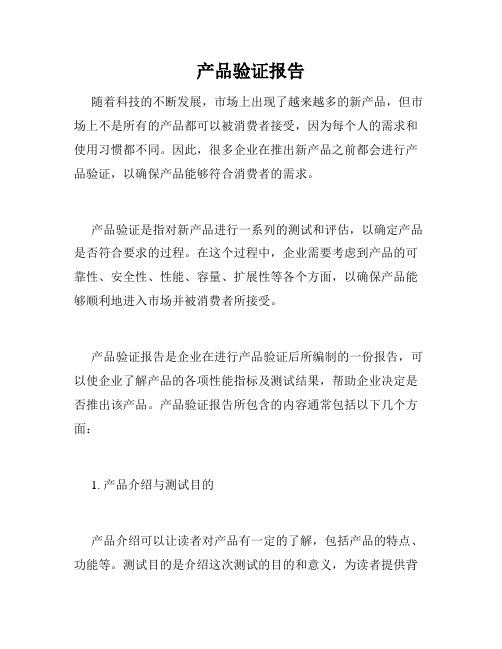 产品验证报告

随着科技的不断发展，市场上出现了越来越多的新产品，但市场上不是所有的产品都可以被消费者接受，因为每个人的需求和使用习惯都不同。因此，很多企业在推出新产品之前都会进行产品验证，以确保产品能够符合消费者的需求。

产品验证是指对新产品进行一系列的测试和评估，以确定产品是否符合要求的过程。在这个过程中，企业需要考虑到产品的可靠性、安全性、性能、容量、扩展性等各个方面，以确保产品能够顺利地进入市场并被消费者所接受。

产品验证报告是企业在进行产品验证后所编制的一份报告，可以使企业了解产品的各项性能指标及测试结果，帮助企业决定是否推出该产品。产品验证报告所包含的内容通常包括以下几个方面：

1. 产品介绍与测试目的

产品介绍可以让读者对产品有一定的了解，包括产品的特点、功能等。测试目的是介绍这次测试的目的和意义，为读者提供背